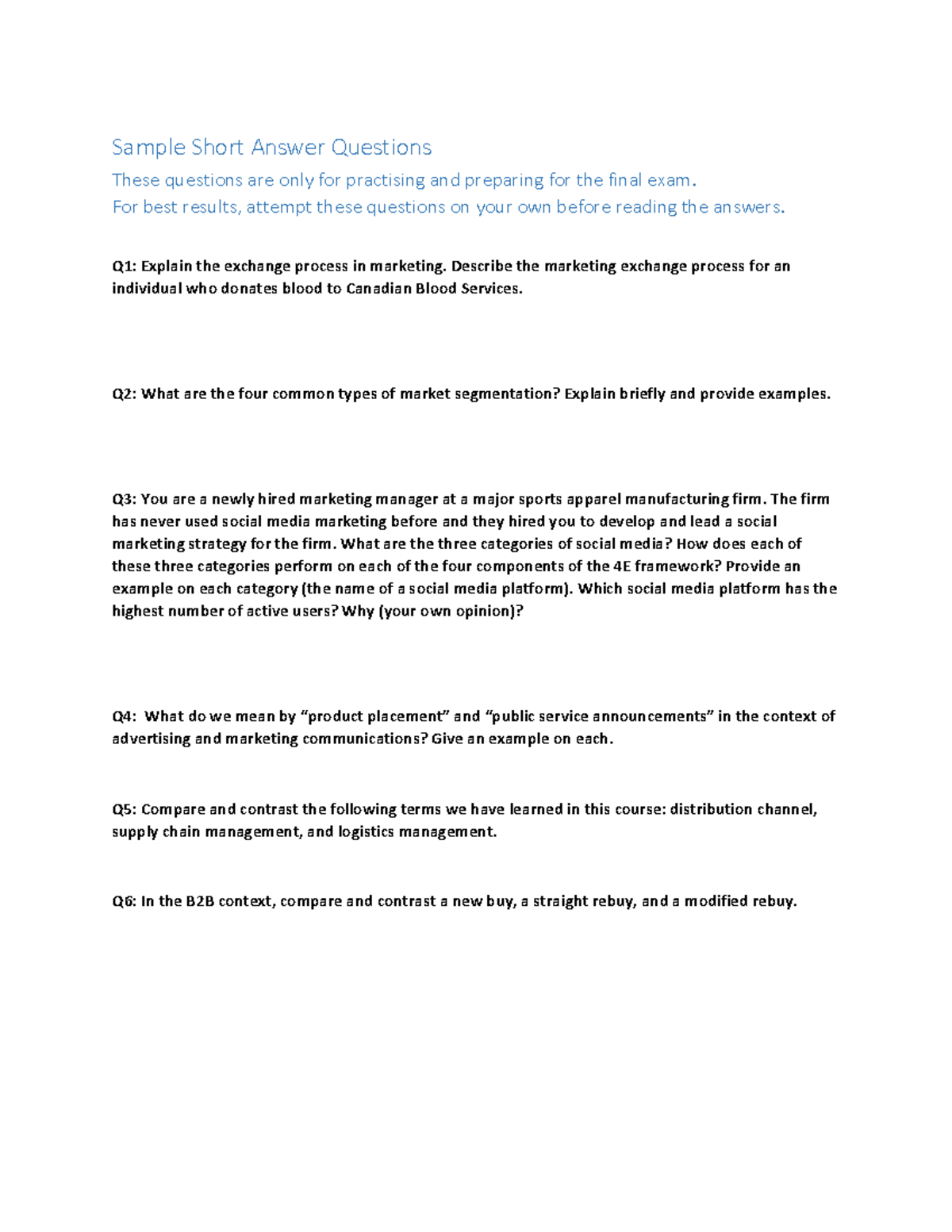 Sample Short Answer Questions

These questions are only for practising and preparing for the final exam.
For best results, attempt these questions on your own before reading the answers.

Q1: Explain the exchange process in marketing. Describe the marketing exchange process for an individual who donates blood to Canadian Blood Services.

Q2: What are the four common types of market segmentation? Explain briefly and provide examples.

Q3: You are a newly hired marketing manager at a major sports apparel manufacturing firm. The firm has never used social media marketing before and they hired you to develop and lead a social marketing strategy for the firm. What are the three categories of social media? How does each of these three categories perform on each of the four components of the 4E framework? Provide an example on each category (the name of a social media platform). Which social media platform has the highest number of active users? Why (your own opinion)?

Q4: What do we mean by "product placement" and "public service announcements" in the context of advertising and marketing communications? Give an example on each.

Q5: Compare and contrast the following terms we have learned in this course: distribution channel, supply chain management, and logistics management.

Q6: In the B2B context, compare and contrast a new buy, a straight rebuy, and a modified rebuy.